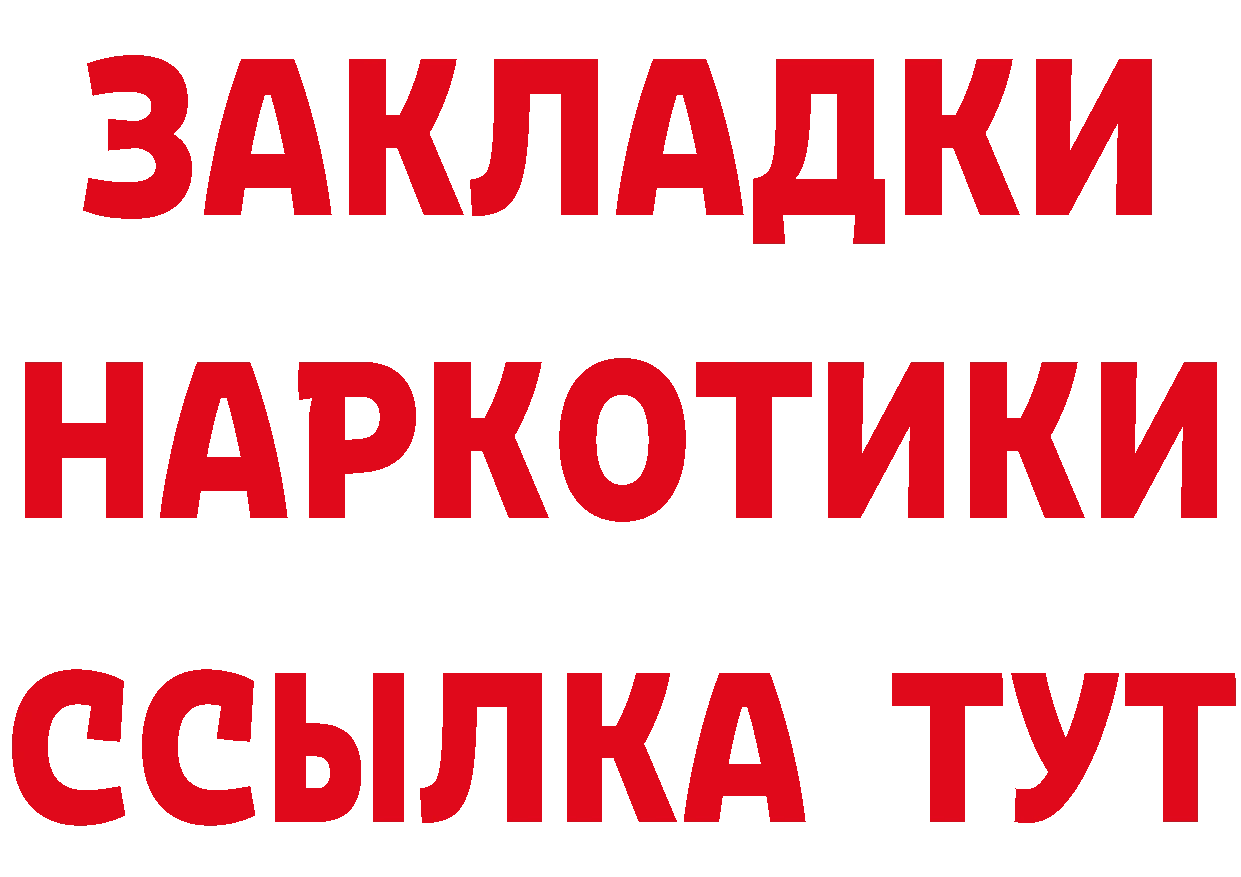 ЗАКЛАДКИ НАРКОТИКИ ССЫЛКА ТУТ